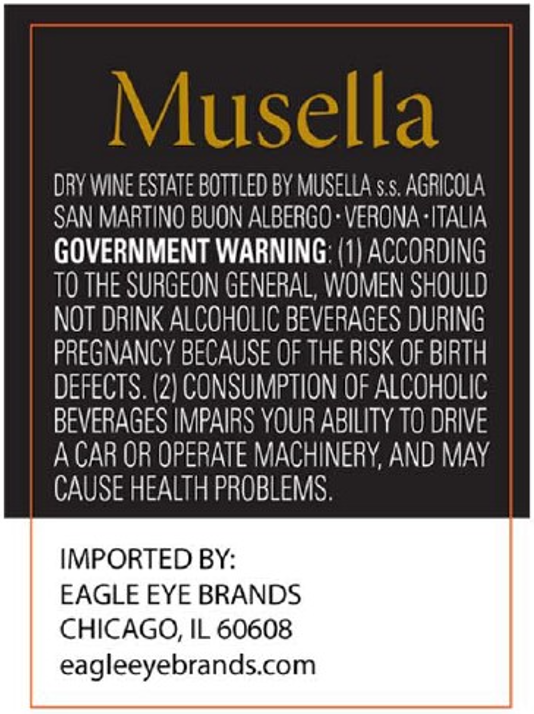 Musella

DRY WINE ESTATE BOTTLED BY MUSELLA s.s. AGRICOLA SAN MARTINO BUON ALBERGO · VERONA · ITALIA GOVERNMENT WARNING: (1) ACCORDING TO THE SURGEON GENERAL, WOMEN SHOULD NOT DRINK ALCOHOLIC BEVERAGES DURING PREGNANCY BECAUSE OF THE RISK OF BIRTH DEFECTS. (2) CONSUMPTION OF ALCOHOLIC BEVERAGES IMPAIRS YOUR ABILITY TO DRIVE A CAR OR OPERATE MACHINERY, AND MAY CAUSE HEALTH PROBLEMS.

IMPORTED BY:
EAGLE EYE BRANDS
CHICAGO, IL 60608
eagleeyebrands.com